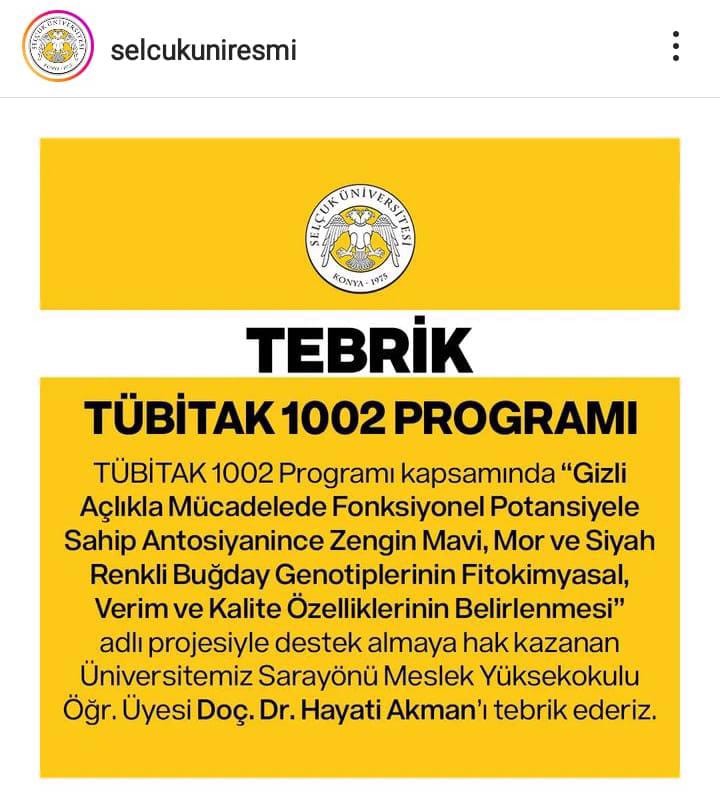 selcukuniresmi

SELÇUK ÜNİVERSİTESİ
KONYA - 1975

TEBRİK

TÜBİTAK 1002 PROGRAMI

TÜBİTAK 1002 Programı kapsamında "Gizli Açlıkla Mücadelede Fonksiyonel Potansiyele Sahip Antosiyanince Zengin Mavi, Mor ve Siyah Renkli Buğday Genotiplerinin Fitokimyasal, Verim ve Kalite Özelliklerinin Belirlenmesi" adlı projesiyle destek almaya hak kazanan Üniversitemiz Sarayönü Meslek Yüksekokulu Öğr. Üyesi Doç. Dr. Hayati Akman'ı tebrik ederiz.